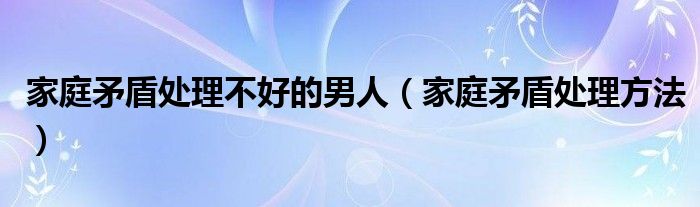 家庭矛盾处理不好的男人（家庭矛盾处理方法）